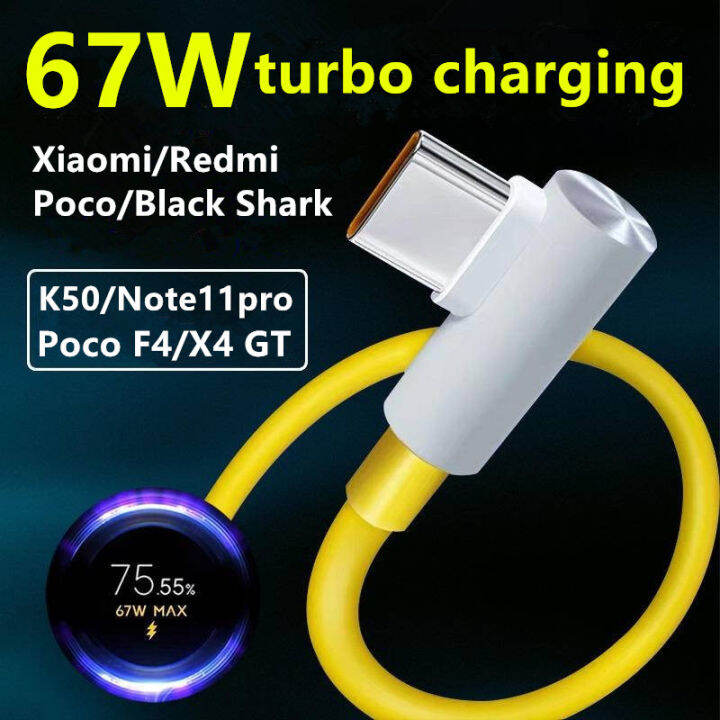 67W turbo charging

Xiaomi/Redmi
Poco/Black Shark

K50/Note11pro
Poco F4/X4 GT

75.55%
67W MAX